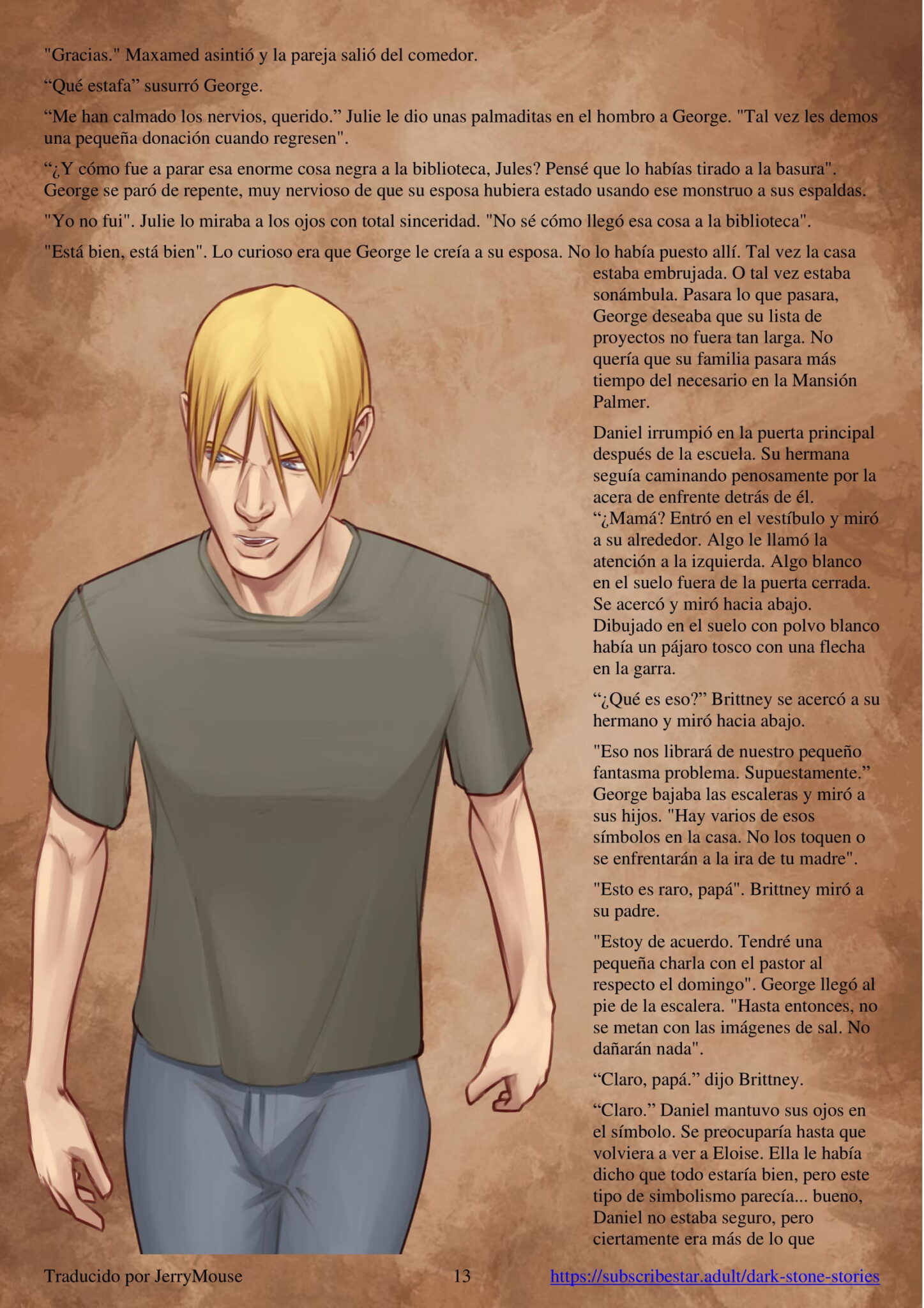 "Gracias." Maxamed asintió y la pareja salió del comedor.

"Qué estafa" susurró George.

"Me han calmado los nervios, querido." Julie le dio unas palmaditas en el hombro a George. "Tal vez les demos una pequeña donación cuando regresen".

"¿Y cómo fue a parar esa enorme cosa negra a la biblioteca, Jules? Pensé que lo habías tirado a la basura". George se paró de repente, muy nervioso de que su esposa hubiera estado usando ese monstruo a sus espaldas.

"Yo no fui". Julie lo miraba a los ojos con total sinceridad. "No sé cómo llegó esa cosa a la biblioteca".

"Está bien, está bien". Lo curioso era que George le creía a su esposa. No lo había puesto allí. Tal vez la casa estaba embrujada. O tal vez estaba sonámbula. Pasara lo que pasara, George deseaba que su lista de proyectos no fuera tan larga. No quería que su familia pasara más tiempo del necesario en la Mansión Palmer.

Daniel irrumpió en la puerta principal después de la escuela. Su hermana seguía caminando penosamente por la acera de enfrente detrás de él. "¿Mamá? Entró en el vestíbulo y miró a su alrededor. Algo le llamó la atención a la izquierda. Algo blanco en el suelo fuera de la puerta cerrada. Se acercó y miró hacia abajo. Dibujado en el suelo con polvo blanco había un pájaro tosco con una flecha en la garra.

"¿Qué es eso?" Brittney se acercó a su hermano y miró hacia abajo.

"Eso nos librará de nuestro pequeño fantasma problema. Supuestamente." George bajaba las escaleras y miró a sus hijos. "Hay varios de esos símbolos en la casa. No los toquen o se enfrentarán a la ira de tu madre".

"Esto es raro, papá". Brittney miró a su padre.

"Estoy de acuerdo. Tendré una pequeña charla con el pastor al respecto el domingo". George llegó al pie de la escalera. "Hasta entonces, no se metan con las imágenes de sal. No dañarán nada".

"Claro, papá." dijo Brittney.

"Claro." Daniel mantuvo sus ojos en el símbolo. Se preocuparía hasta que volviera a ver a Eloise. Ella le había dicho que todo estaría bien, pero este tipo de simbolismo parecía... bueno, Daniel no estaba seguro, pero ciertamente era más de lo que

Traducido por JerryMouse 13 https://subscribestar.adult/dark-stone-stories